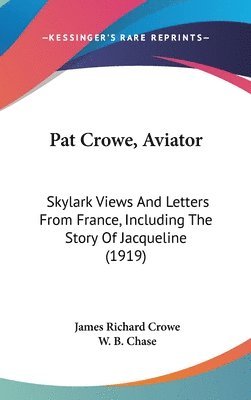 —KESSINGER'S RARE REPRINTS—

Pat Crowe, Aviator

Skylark Views And Letters From France, Including The Story Of Jacqueline (1919)

James Richard Crowe
W. B. Chase